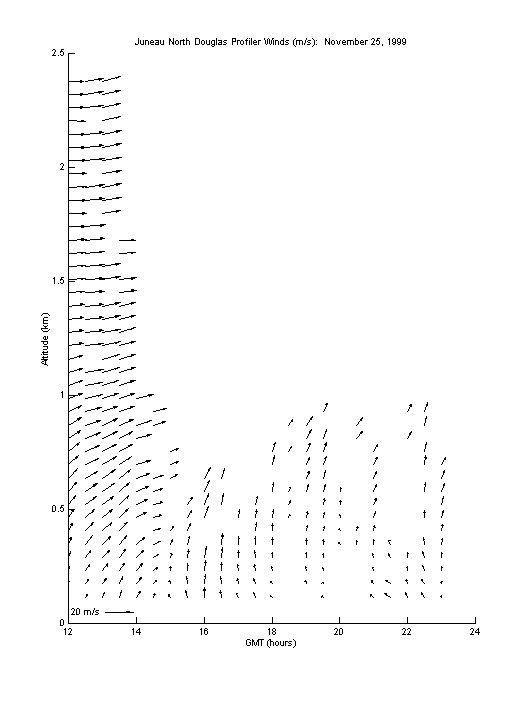 Juneau North Douglas Profiler Winds (m/s): November 25, 1999

2.5
2
1.5
1
0.5
0

Altitude (km)

20 m/s

12
14
16
18
20
22
24

GMT (hours)